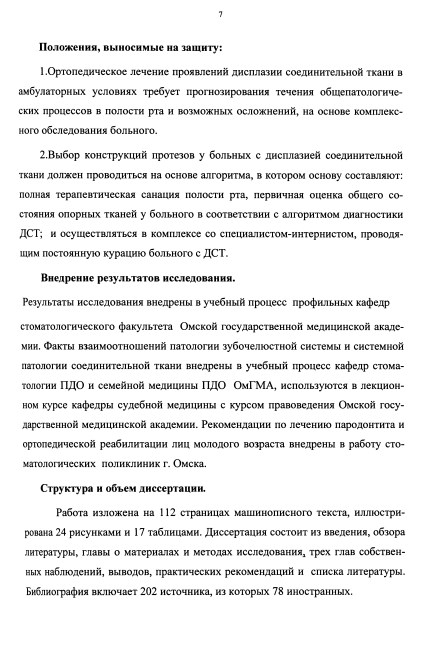 7

Положения, выносимые на защиту:

1.Ортопедическое лечение проявлений дисплазии соединительной ткани в амбулаторных условиях требует прогнозирования течения общепатологических процессов в полости рта и возможных осложнений, на основе комплексного обследования больного.

2.Выбор конструкций протезов у больных с дисплазией соединительной ткани должен проводиться на основе алгоритма, в котором основу составляют: полная терапевтическая санация полости рта, первичная оценка общего состояния опорных тканей у больного в соответствии с алгоритмом диагностики ДСТ; и осуществляться в комплексе со специалистом-интернистом, проводящим постоянную курацию больного с ДСТ.

Внедрение результатов исследования.

Результаты исследования внедрены в учебный процесс профильных кафедр стоматологического факультета Омской государственной медицинской академии. Факты взаимоотношений патологии зубочелюстной системы и системной патологии соединительной ткани внедрены в учебный процесс кафедр стоматологии ПДО и семейной медицины ПДО ОмГМА, используются в лекционном курсе кафедры судебной медицины с курсом правоведения Омской государственной медицинской академии. Рекомендации по лечению пародонтита и ортопедической реабилитации лиц молодого возраста внедрены в работу стоматологических поликлиник г. Омска.

Структура и объем диссертации.

Работа изложена на 112 страницах машинописного текста, иллюстрирована 24 рисунками и 17 таблицами. Диссертация состоит из введения, обзора литературы, главы о материалах и методах исследования, трех глав собственных наблюдений, выводов, практических рекомендаций и списка литературы. Библиография включает 202 источника, из которых 78 иностранных.